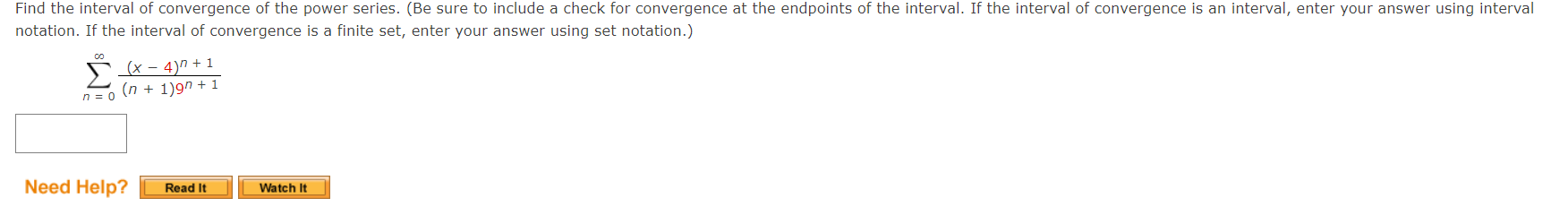 Find the interval of convergence of the power series. (Be sure to include a check for convergence at the endpoints of the interval. If the interval of convergence is an interval, enter your answer using interval notation. If the interval of convergence is a finite set, enter your answer using set notation.)

$\sum_{n=0}^{\infty} \frac{(x-4)^{n+1}}{(n+1)9^{n+1}}$

Need Help? Read It Watch It